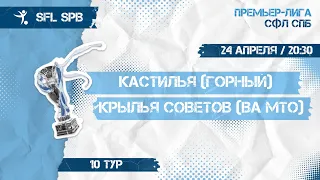 SFL SPB

ПРЕМЬЕР-ЛИГА
СФЛ СПБ

24 АПРЕЛЯ / 20:30

КАСТИЛЬЯ (ГОРНЫЙ)

КРЫЛЬЯ СОВЕТОВ (ВА МТО)

10 ТУР